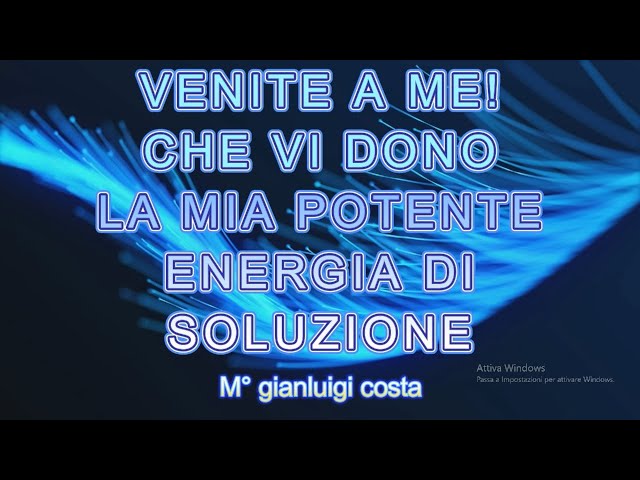 VENITE A ME!
CHE VI DONO
LA MIA POTENTE
ENERGIA DI
SOLUZIONE

M° gianluigi costa

Attiva Windows
Passa a Impostazioni per attivare Windows.